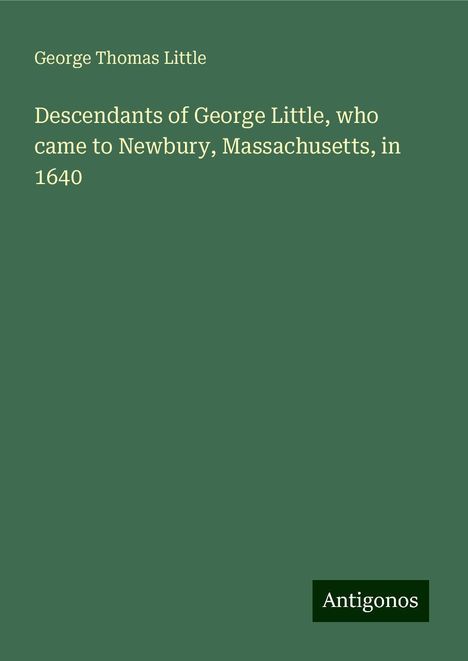 George Thomas Little

Descendants of George Little, who came to Newbury, Massachusetts, in 1640

Antigonos